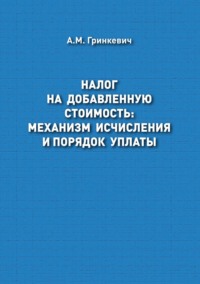 А.М. Гринкевич

НАЛОГ НА ДОБАВЛЕННУЮ СТОИМОСТЬ: МЕХАНИЗМ ИСЧИСЛЕНИЯ И ПОРЯДОК УПЛАТЫ